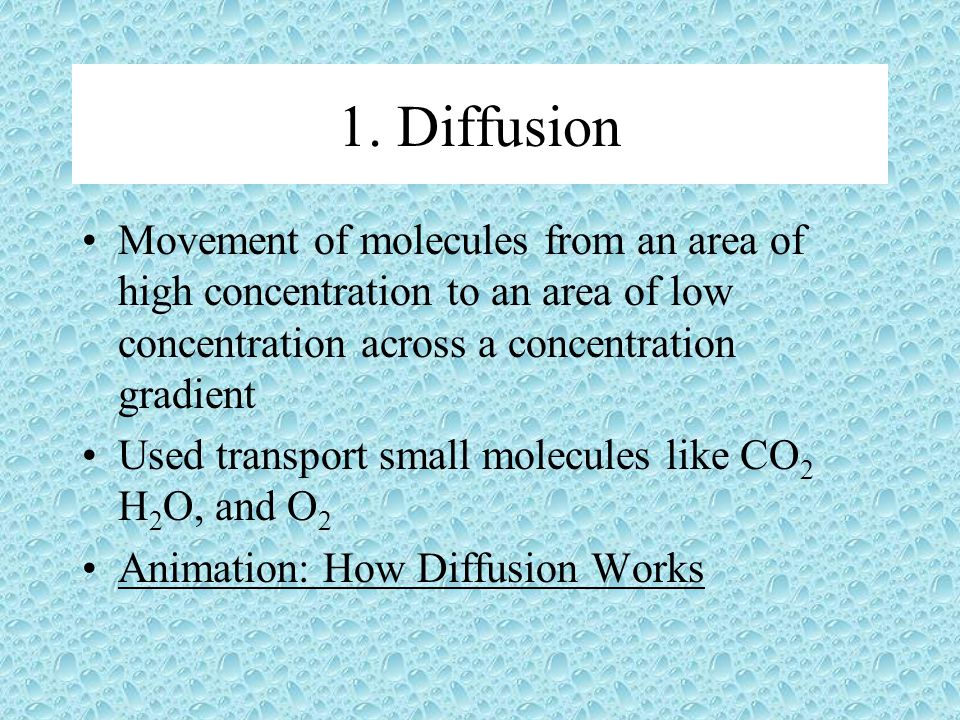 1. Diffusion

• Movement of molecules from an area of high concentration to an area of low concentration across a concentration gradient
• Used transport small molecules like $CO_2$ $H_2O$, and $O_2$
• Animation: How Diffusion Works